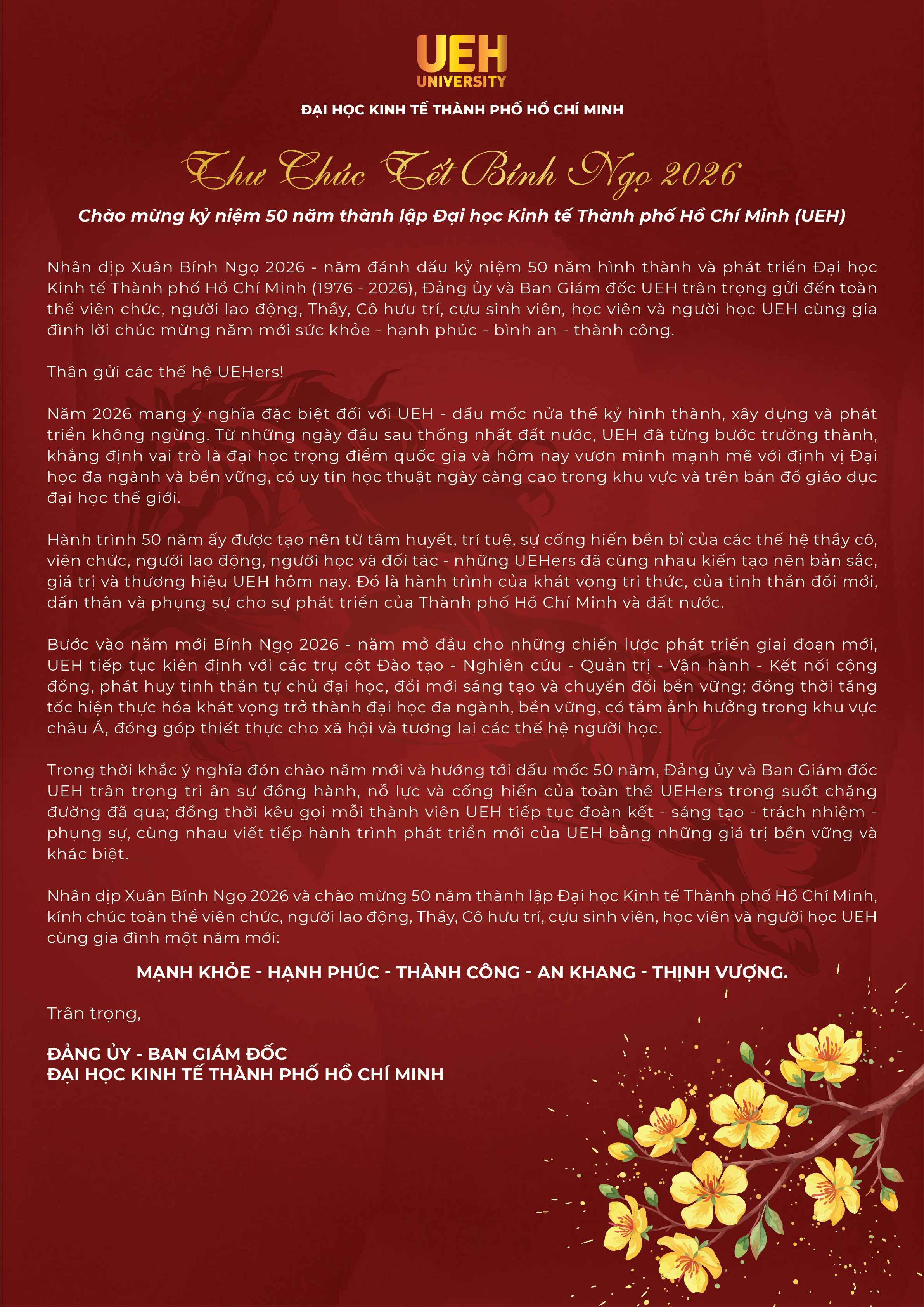 UEH
UNIVERSITY

ĐẠI HỌC KINH TẾ THÀNH PHỐ HỒ CHÍ MINH

Thư Chúc Tết Bính Ngọ 2026

Chào mừng kỷ niệm 50 năm thành lập Đại học Kinh tế Thành phố Hồ Chí Minh (UEH)

Nhân dịp Xuân Bính Ngọ 2026 - năm đánh dấu kỷ niệm 50 năm hình thành và phát triển Đại học Kinh tế Thành phố Hồ Chí Minh (1976 - 2026), Đảng ủy và Ban Giám đốc UEH trân trọng gửi đến toàn thể viên chức, người lao động, Thầy, Cô hưu trí, cựu sinh viên, học viên và người học UEH cùng gia đình lời chúc mừng năm mới sức khỏe - hạnh phúc - bình an - thành công.

Thân gửi các thế hệ UEHers!

Năm 2026 mang ý nghĩa đặc biệt đối với UEH - dấu mốc nửa thế kỷ hình thành, xây dựng và phát triển không ngừng. Từ những ngày đầu sau thống nhất đất nước, UEH đã từng bước trưởng thành, khẳng định vai trò là đại học trọng điểm quốc gia và hôm nay vươn mình mạnh mẽ với định vị Đại học đa ngành và bền vững, có uy tín học thuật ngày càng cao trong khu vực và trên bản đồ giáo dục đại học thế giới.

Hành trình 50 năm ấy được tạo nên từ tâm huyết, trí tuệ, sự cống hiến bền bỉ của các thế hệ thầy cô, viên chức, người lao động, người học và đối tác - những UEHers đã cùng nhau kiến tạo nên bản sắc, giá trị và thương hiệu UEH hôm nay. Đó là hành trình của khát vọng tri thức, của tinh thần đổi mới, dấn thân và phụng sự cho sự phát triển của Thành phố Hồ Chí Minh và đất nước.

Bước vào năm mới Bính Ngọ 2026 - năm mở đầu cho những chiến lược phát triển giai đoạn mới, UEH tiếp tục kiên định với các trụ cột Đào tạo - Nghiên cứu - Quản trị - Vận hành - Kết nối cộng đồng, phát huy tinh thần tự chủ đại học, đổi mới sáng tạo và chuyển đổi bền vững; đồng thời tăng tốc hiện thực hóa khát vọng trở thành đại học đa ngành, bền vững, có tầm ảnh hưởng trong khu vực châu Á, đóng góp thiết thực cho xã hội và tương lai các thế hệ người học.

Trong thời khắc ý nghĩa đón chào năm mới và hướng tới dấu mốc 50 năm, Đảng ủy và Ban Giám đốc UEH trân trọng tri ân sự đồng hành, nỗ lực và cống hiến của toàn thể UEHers trong suốt chặng đường đã qua; đồng thời kêu gọi mỗi thành viên UEH tiếp tục đoàn kết - sáng tạo - trách nhiệm - phụng sự, cùng nhau viết tiếp hành trình phát triển mới của UEH bằng những giá trị bền vững và khác biệt.

Nhân dịp Xuân Bính Ngọ 2026 và chào mừng 50 năm thành lập Đại học Kinh tế Thành phố Hồ Chí Minh, kính chúc toàn thể viên chức, người lao động, Thầy, Cô hưu trí, cựu sinh viên, học viên và người học UEH cùng gia đình một năm mới:

MẠNH KHỎE - HẠNH PHÚC - THÀNH CÔNG - AN KHANG - THỊNH VƯỢNG.

Trân trọng,

ĐẢNG ỦY - BAN GIÁM ĐỐC
ĐẠI HỌC KINH TẾ THÀNH PHỐ HỒ CHÍ MINH